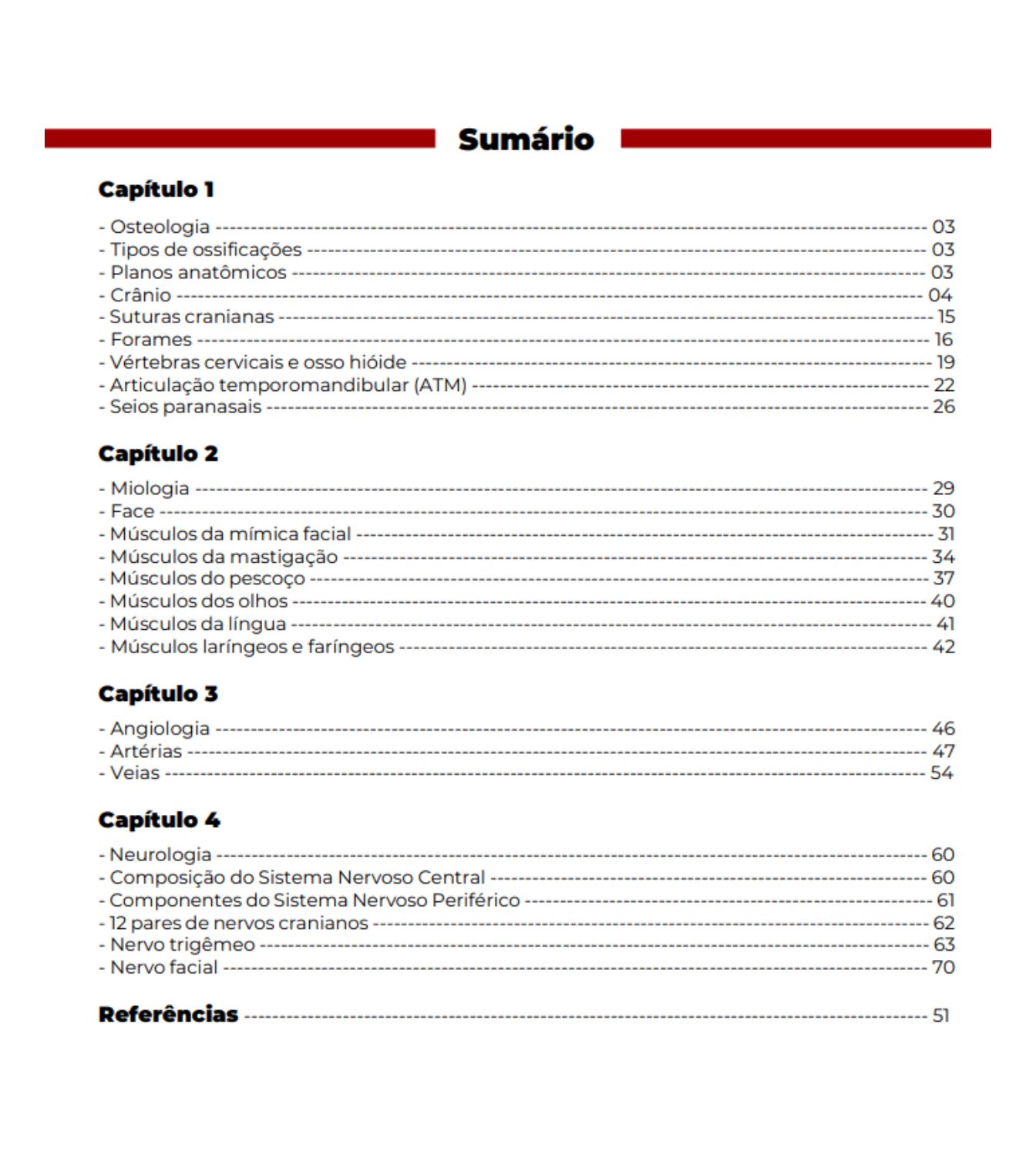 Sumário

Capítulo 1

- Osteologia ---------- 03
- Tipos de ossificações ---------- 03
- Planos anatômicos ---------- 03
- Crânio ---------- 04
- Suturas cranianas ---------- 15
- Forames ---------- 16
- Vértebras cervicais e osso hióide ---------- 19
- Articulação temporomandibular (ATM) ---------- 22
- Seios paranasais ---------- 26

Capítulo 2

- Miologia ---------- 29
- Face ---------- 30
- Músculos da mímica facial ---------- 31
- Músculos da mastigação ---------- 34
- Músculos do pescoço ---------- 37
- Músculos dos olhos ---------- 40
- Músculos da língua ---------- 41
- Músculos laríngeos e faríngeos ---------- 42

Capítulo 3

- Angiologia ---------- 46
- Artérias ---------- 47
- Veias ---------- 54

Capítulo 4

- Neurologia ---------- 60
- Composição do Sistema Nervoso Central ---------- 60
- Componentes do Sistema Nervoso Periférico ---------- 61
- 12 pares de nervos cranianos ---------- 62
- Nervo trigêmeo ---------- 63
- Nervo facial ---------- 70

Referências ---------- 51